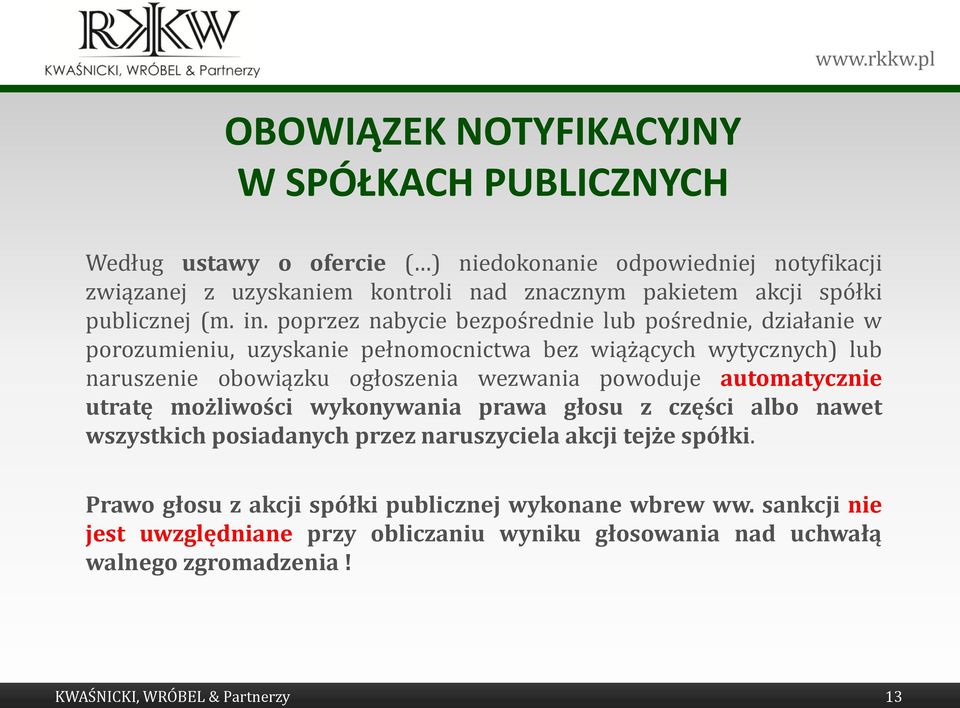 RKKW
KWAŚNICKI, WRÓBEL & Partnerzy

www.rkkw.pl

OBOWIĄZEK NOTYFIKACYJNY
W SPÓŁKACH PUBLICZNYCH

Według ustawy o ofercie (…) niedokonanie odpowiedniej notyfikacji związanej z uzyskaniem kontroli nad znacznym pakietem akcji spółki publicznej (m. in. poprzez nabycie bezpośrednie lub pośrednie, działanie w porozumieniu, uzyskanie pełnomocnictwa bez wiążących wytycznych) lub naruszenie obowiązku ogłoszenia wezwania powoduje automatycznie utratę możliwości wykonywania prawa głosu z części albo nawet wszystkich posiadanych przez naruszyciela akcji tejże spółki.

Prawo głosu z akcji spółki publicznej wykonane wbrew ww. sankcji nie jest uwzględniane przy obliczaniu wyniku głosowania nad uchwałą walnego zgromadzenia !

KWAŚNICKI, WRÓBEL & Partnerzy

13